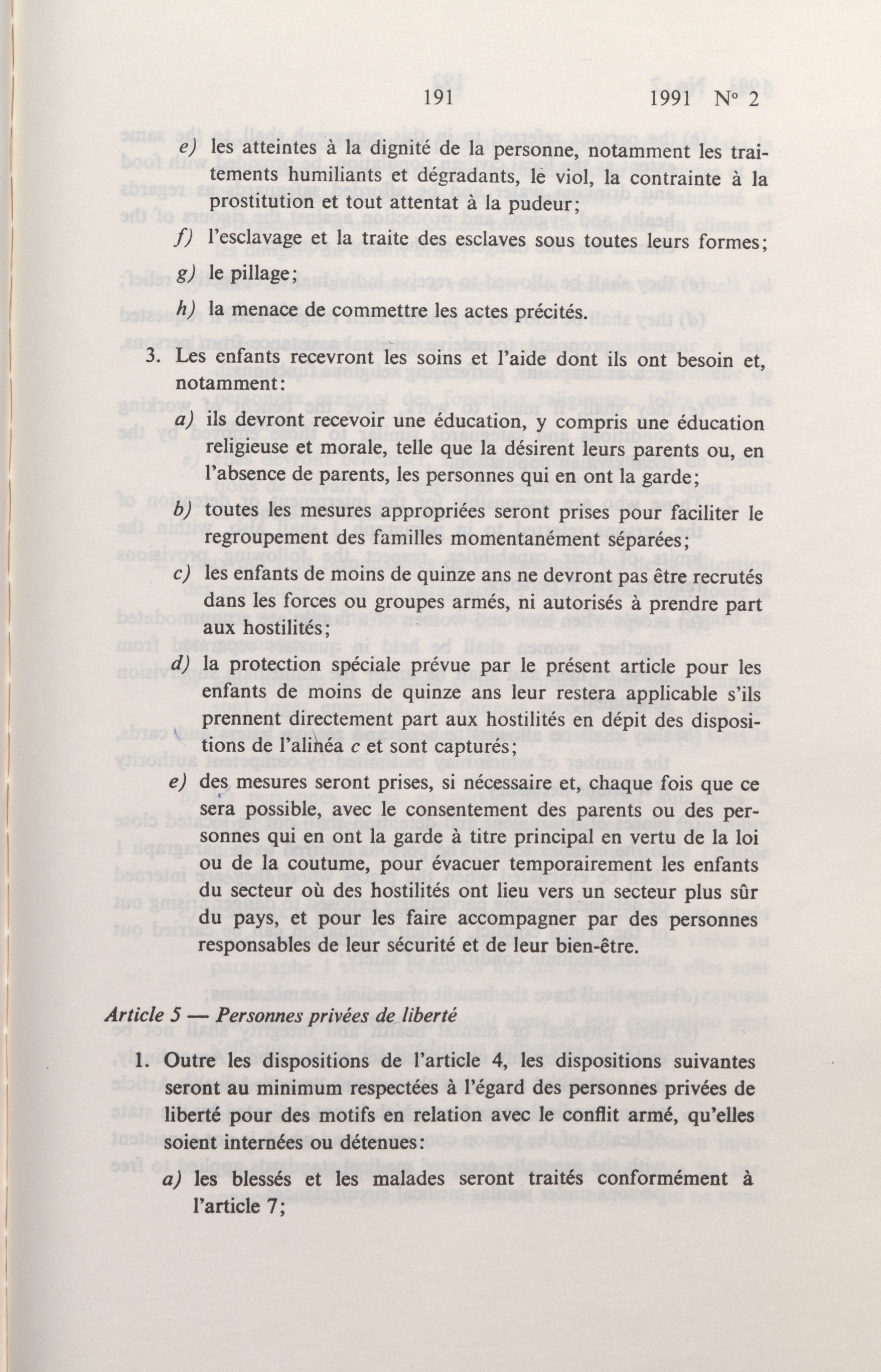 191 1991 N° 2

e) les atteintes à la dignité de la personne, notamment les traitements humiliants et dégradants, le viol, la contrainte à la prostitution et tout attentat à la pudeur;

f) l'esclavage et la traite des esclaves sous toutes leurs formes;

g) le pillage;

h) la menace de commettre les actes précités.

3. Les enfants recevront les soins et l'aide dont ils ont besoin et, notamment:

a) ils devront recevoir une éducation, y compris une éducation religieuse et morale, telle que la désirent leurs parents ou, en l'absence de parents, les personnes qui en ont la garde;

b) toutes les mesures appropriées seront prises pour faciliter le regroupement des familles momentanément séparées;

c) les enfants de moins de quinze ans ne devront pas être recrutés dans les forces ou groupes armés, ni autorisés à prendre part aux hostilités;

d) la protection spéciale prévue par le présent article pour les enfants de moins de quinze ans leur restera applicable s'ils prennent directement part aux hostilités en dépit des dispositions de l'alinéa c et sont capturés;

e) des mesures seront prises, si nécessaire et, chaque fois que ce sera possible, avec le consentement des parents ou des personnes qui en ont la garde à titre principal en vertu de la loi ou de la coutume, pour évacuer temporairement les enfants du secteur où des hostilités ont lieu vers un secteur plus sûr du pays, et pour les faire accompagner par des personnes responsables de leur sécurité et de leur bien-être.

Article 5 — Personnes privées de liberté

1. Outre les dispositions de l'article 4, les dispositions suivantes seront au minimum respectées à l'égard des personnes privées de liberté pour des motifs en relation avec le conflit armé, qu'elles soient internées ou détenues:

a) les blessés et les malades seront traités conformément à l'article 7;